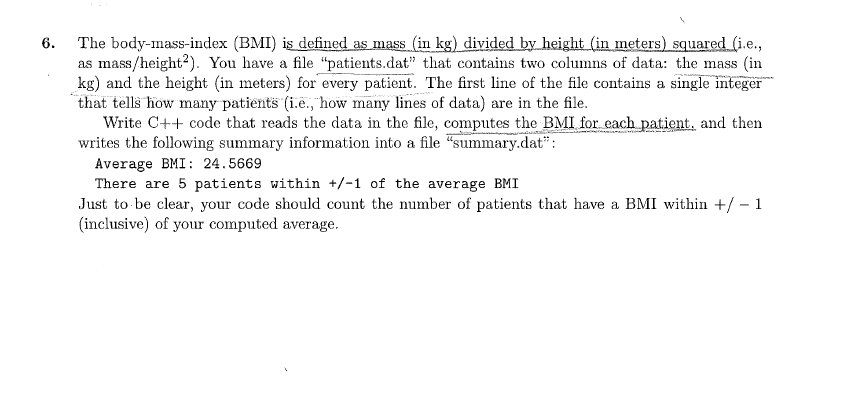 6. The body-mass-index (BMI) is defined as mass (in kg) divided by height (in meters) squared (i.e., as mass/height$^2$). You have a file "patients.dat" that contains two columns of data: the mass (in kg) and the height (in meters) for every patient. The first line of the file contains a single integer that tells how many patients (i.e., how many lines of data) are in the file.

Write C++ code that reads the data in the file, computes the BMI for each patient, and then writes the following summary information into a file "summary.dat":

Average BMI: 24.5669
There are 5 patients within +/-1 of the average BMI

Just to be clear, your code should count the number of patients that have a BMI within $+/-1$ (inclusive) of your computed average.